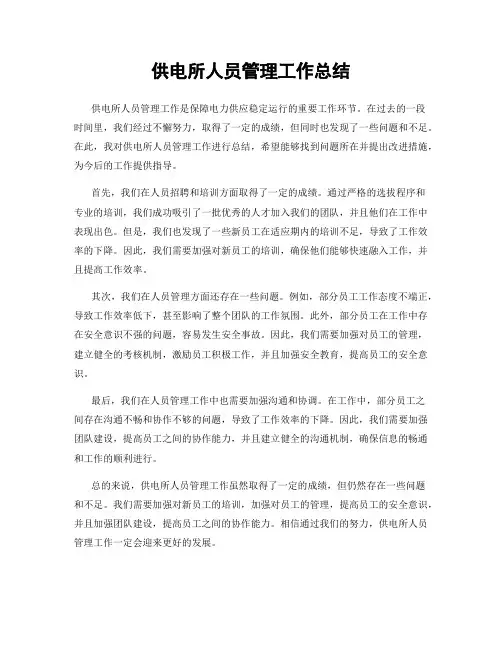 供电所人员管理工作总结

供电所人员管理工作是保障电力供应稳定运行的重要工作环节。在过去的一段时间里，我们经过不懈努力，取得了一定的成绩，但同时也发现了一些问题和不足。在此，我对供电所人员管理工作进行总结，希望能够找到问题所在并提出改进措施，为今后的工作提供指导。

首先，我们在人员招聘和培训方面取得了一定的成绩。通过严格的选拔程序和专业的培训，我们成功吸引了一批优秀的人才加入我们的团队，并且他们在工作中表现出色。但是，我们也发现了一些新员工在适应期内的培训不足，导致了工作效率的下降。因此，我们需要加强对新员工的培训，确保他们能够快速融入工作，并且提高工作效率。

其次，我们在人员管理方面还存在一些问题。例如，部分员工工作态度不端正，导致工作效率低下，甚至影响了整个团队的工作氛围。此外，部分员工在工作中存在安全意识不强的问题，容易发生安全事故。因此，我们需要加强对员工的管理，建立健全的考核机制，激励员工积极工作，并且加强安全教育，提高员工的安全意识。

最后，我们在人员管理工作中也需要加强沟通和协调。在工作中，部分员工之间存在沟通不畅和协作不够的问题，导致了工作效率的下降。因此，我们需要加强团队建设，提高员工之间的协作能力，并且建立健全的沟通机制，确保信息的畅通和工作的顺利进行。

总的来说，供电所人员管理工作虽然取得了一定的成绩，但仍然存在一些问题和不足。我们需要加强对新员工的培训，加强对员工的管理，提高员工的安全意识，并且加强团队建设，提高员工之间的协作能力。相信通过我们的努力，供电所人员管理工作一定会迎来更好的发展。